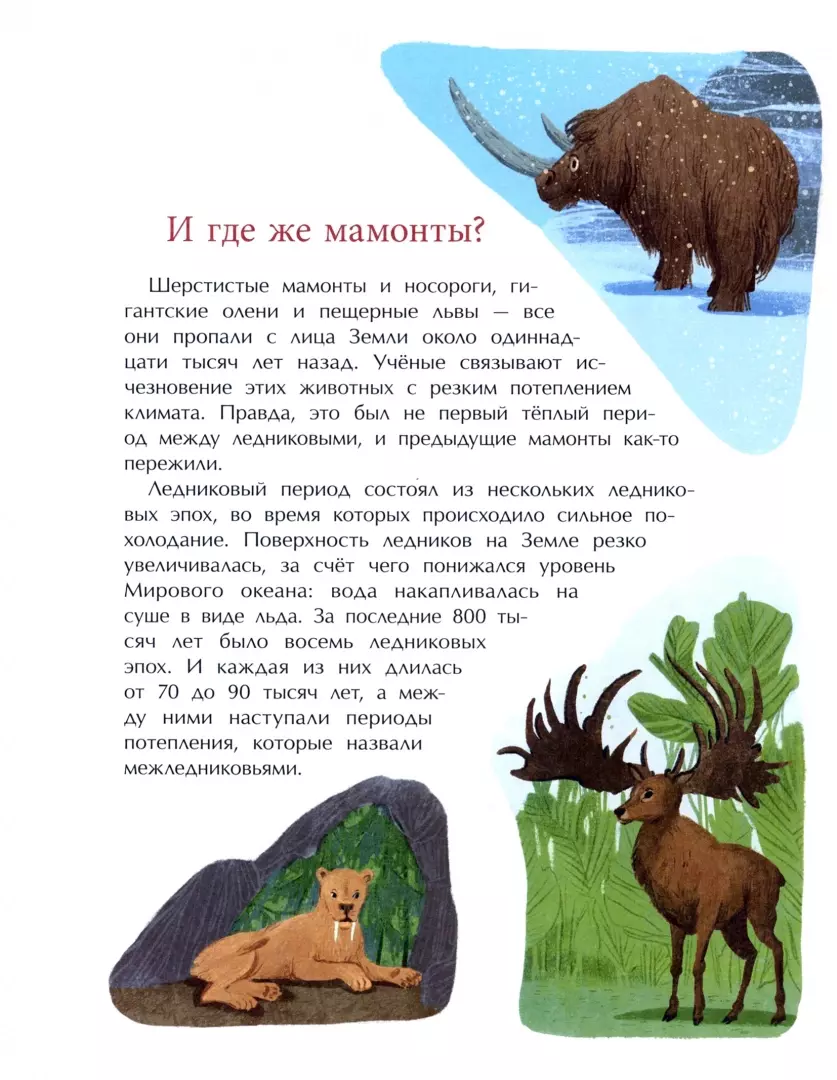 И где же мамонты?

Шерстистые мамонты и носороги, гигантские олени и пещерные львы — все они пропали с лица Земли около одиннадцати тысяч лет назад. Учёные связывают исчезновение этих животных с резким потеплением климата. Правда, это был не первый тёплый период между ледниковыми, и предыдущие мамонты как-то пережили.

Ледниковый период состоял из нескольких ледниковых эпох, во время которых происходило сильное похолодание. Поверхность ледников на Земле резко увеличивалась, за счёт чего понижался уровень Мирового океана: вода накапливалась на суше в виде льда. За последние 800 тысяч лет было восемь ледниковых эпох. И каждая из них длилась от 70 до 90 тысяч лет, а между ними наступали периоды потепления, которые назвали межледниковьями.